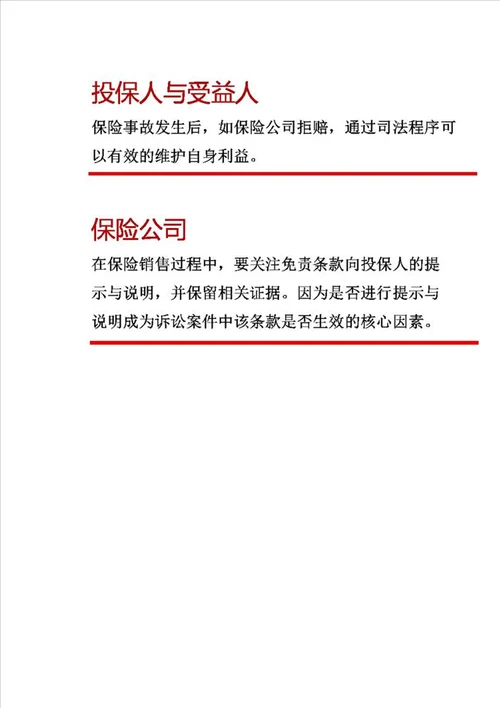 投保人与受益人

保险事故发生后，如保险公司拒赔，通过司法程序可以有效的维护自身利益。

保险公司

在保险销售过程中，要关注免责条款向投保人的提示与说明，并保留相关证据。因为是否进行提示与说明成为诉讼案件中该条款是否生效的核心因素。